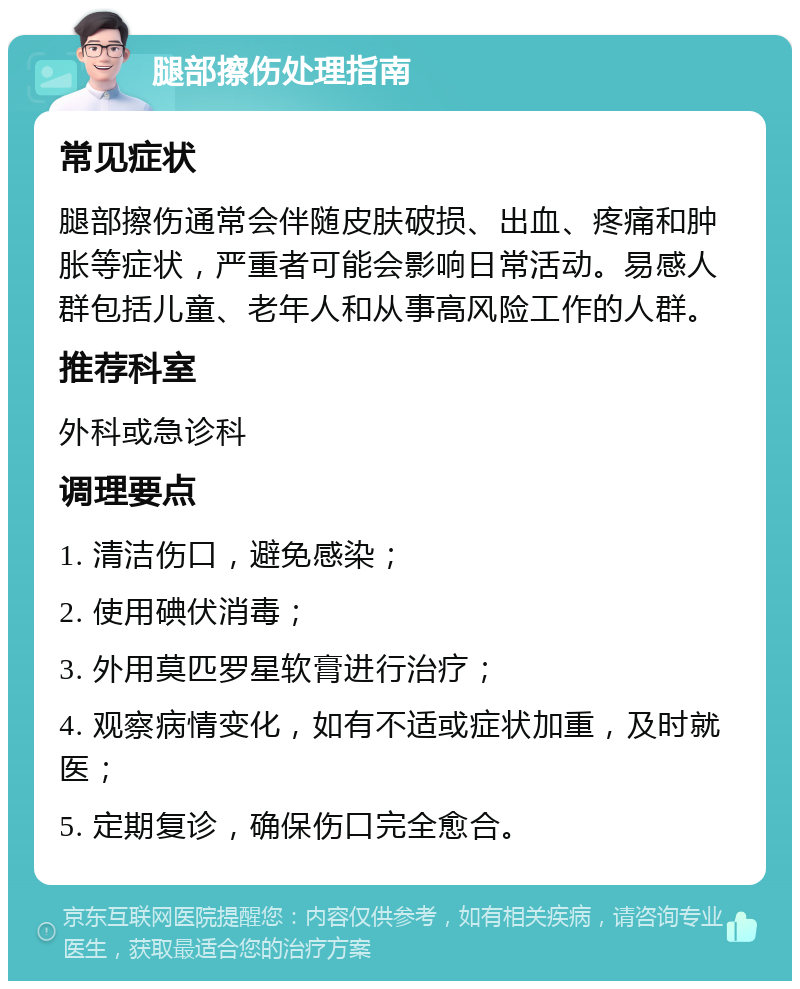 腿部擦伤处理指南

常见症状

腿部擦伤通常会伴随皮肤破损、出血、疼痛和肿胀等症状，严重者可能会影响日常活动。易感人群包括儿童、老年人和从事高风险工作的人群。

推荐科室

外科或急诊科

调理要点

1. 清洁伤口，避免感染；

2. 使用碘伏消毒；

3. 外用莫匹罗星软膏进行治疗；

4. 观察病情变化，如有不适或症状加重，及时就医；

5. 定期复诊，确保伤口完全愈合。

京东互联网医院提醒您：内容仅供参考，如有相关疾病，请咨询专业医生，获取最适合您的治疗方案